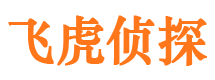 飞虎侦探